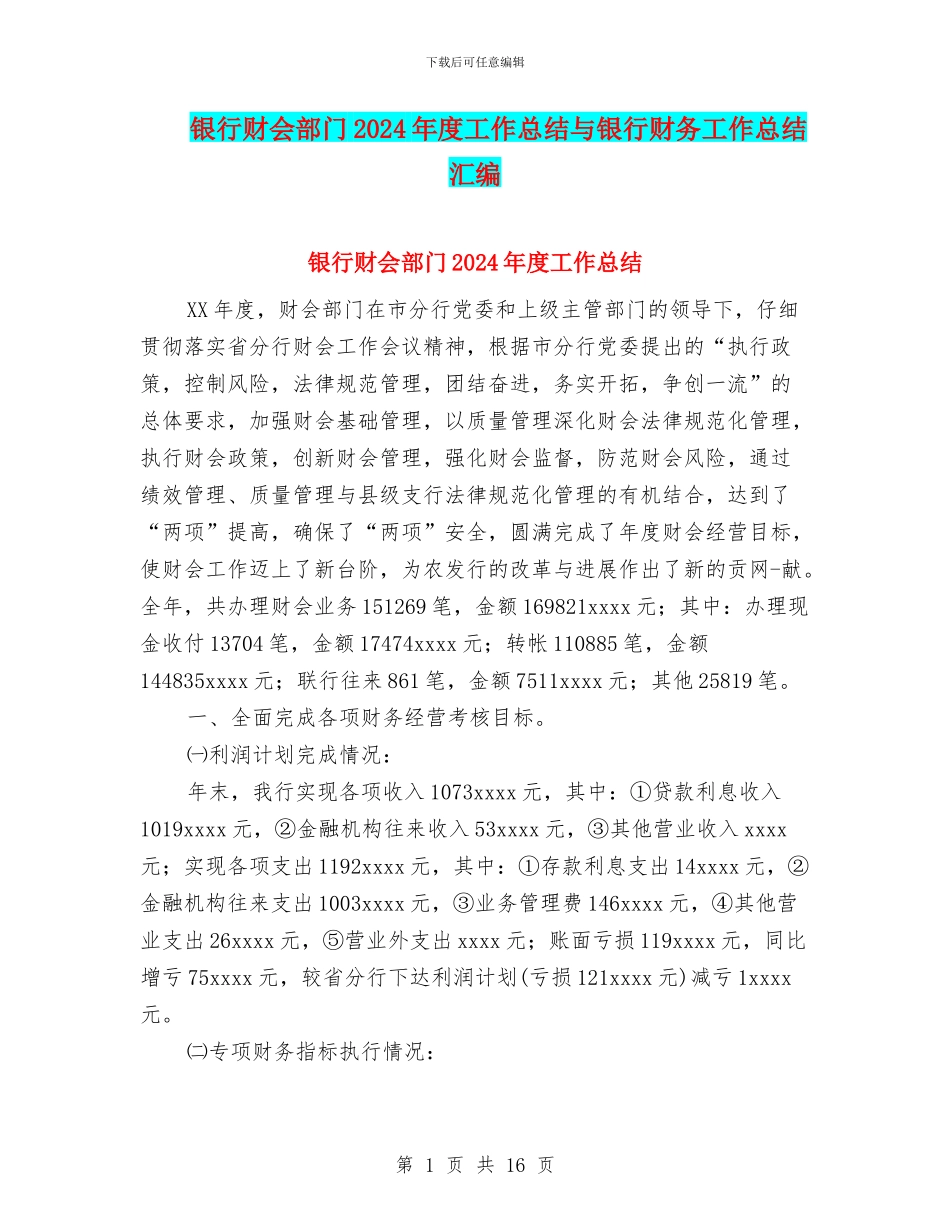 下载后可任意编辑

银行财会部门2024年度工作总结与银行财务工作总结汇编

银行财会部门2024年度工作总结

XX年度，财会部门在市分行党委和上级主管部门的领导下，仔细贯彻落实省分行财会工作会议精神，根据市分行党委提出的“执行政策，控制风险，法律规范管理，团结奋进，务实开拓，争创一流”的总体要求，加强财会基础管理，以质量管理深化财会法律规范化管理，执行财会政策，创新财会管理，强化财会监督，防范财会风险，通过绩效管理、质量管理与县级支行法律规范化管理的有机结合，达到了“两项”提高，确保了“两项”安全，圆满完成了年度财会经营目标，使财会工作迈上了新台阶，为农发行的改革与进展作出了新的贡网-献。全年，共办理财会业务151269笔，金额169821xxxx元；其中：办理现金收付13704笔，金额17474xxxx元；转帐110885笔，金额144835xxxx元；联行往来861笔，金额7511xxxx元；其他25819笔。

一、全面完成各项财务经营考核目标。

㈠利润计划完成情况：

年末，我行实现各项收入1073xxxx元，其中：①贷款利息收入1019xxxx元，②金融机构往来收入53xxxx元，③其他营业收入xxxx元；实现各项支出1192xxxx元，其中：①存款利息支出14xxxx元，②金融机构往来支出1003xxxx元，③业务管理费146xxxx元，④其他营业支出26xxxx元，⑤营业外支出xxxx元；账面亏损119xxxx元，同比增亏75xxxx元，较省分行下达利润计划(亏损121xxxx元)减亏1xxxx元。

㈡专项财务指标执行情况：

第 1 页 共 16 页